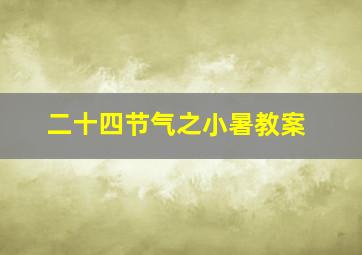 二十四节气之小暑教案